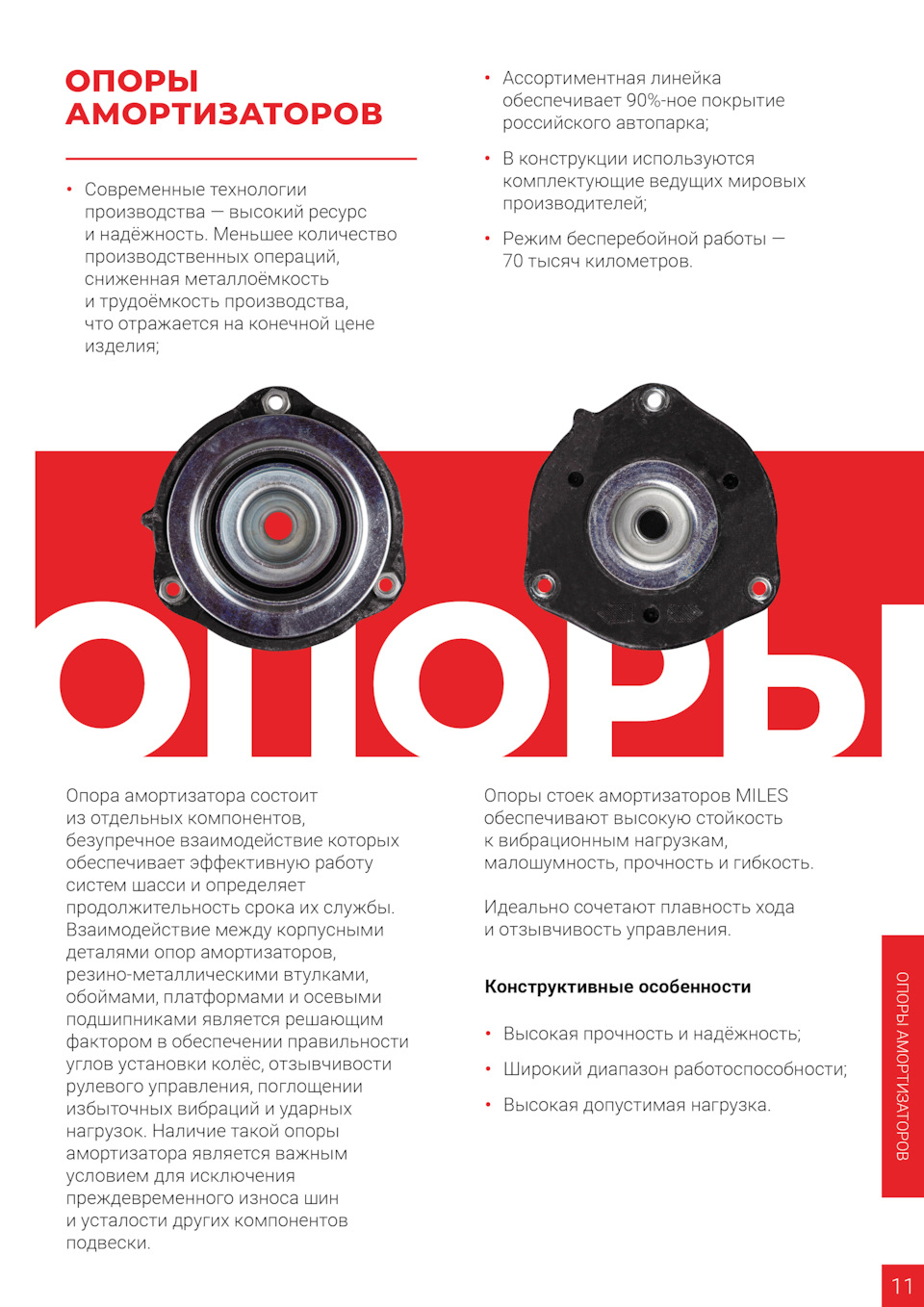 ОПОРЫ АМОРТИЗАТОРОВ

• Современные технологии производства — высокий ресурс и надёжность. Меньшее количество производственных операций, сниженная металлоёмкость и трудоёмкость производства, что отражается на конечной цене изделия;

• Ассортиментная линейка обеспечивает 90%-ное покрытие российского автопарка;

• В конструкции используются комплектующие ведущих мировых производителей;

• Режим бесперебойной работы — 70 тысяч километров.

ОПОРЫ

Опора амортизатора состоит из отдельных компонентов, безупречное взаимодействие которых обеспечивает эффективную работу систем шасси и определяет продолжительность срока их службы. Взаимодействие между корпусными деталями опор амортизаторов, резино-металлическими втулками, обоймами, платформами и осевыми подшипниками является решающим фактором в обеспечении правильности углов установки колёс, отзывчивости рулевого управления, поглощении избыточных вибраций и ударных нагрузок. Наличие такой опоры амортизатора является важным условием для исключения преждевременного износа шин и усталости других компонентов подвески.

Опоры стоек амортизаторов MILES обеспечивают высокую стойкость к вибрационным нагрузкам, малошумность, прочность и гибкость.

Идеально сочетают плавность хода и отзывчивость управления.

Конструктивные особенности

• Высокая прочность и надёжность;

• Широкий диапазон работоспособности;

• Высокая допустимая нагрузка.

ОПОРЫ АМОРТИЗАТОРОВ

11